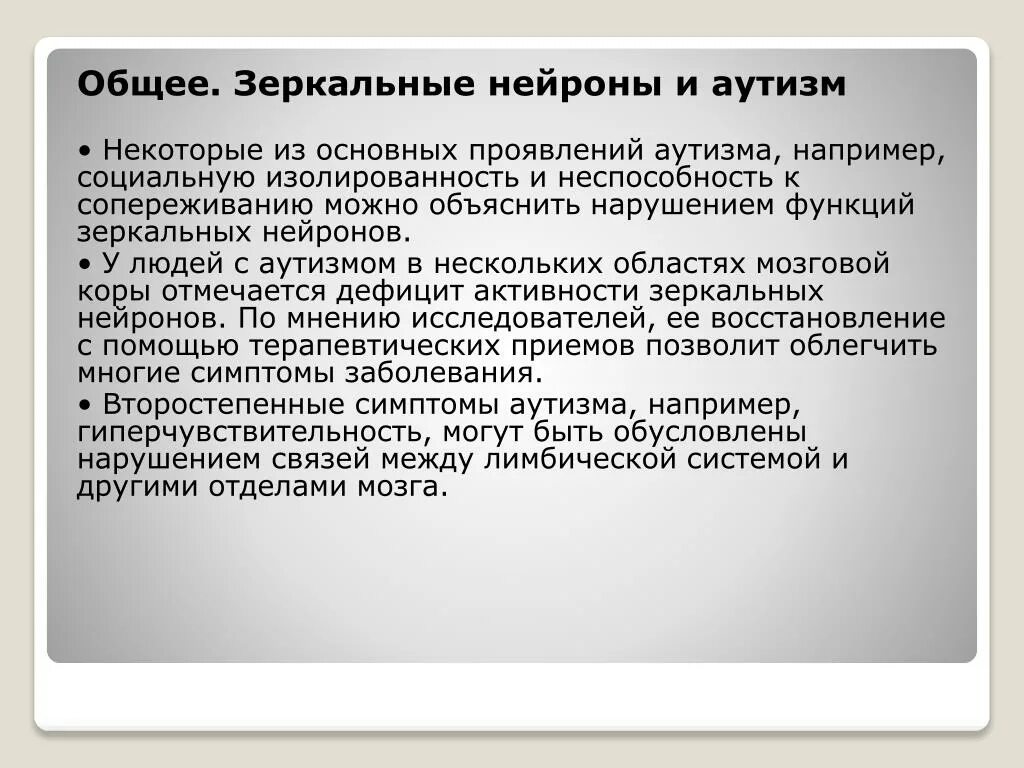 Общее. Зеркальные нейроны и аутизм

• Некоторые из основных проявлений аутизма, например, социальную изолированность и неспособность к сопереживанию можно объяснить нарушением функций зеркальных нейронов.

• У людей с аутизмом в нескольких областях мозговой коры отмечается дефицит активности зеркальных нейронов. По мнению исследователей, ее восстановление с помощью терапевтических приемов позволит облегчить многие симптомы заболевания.

• Второстепенные симптомы аутизма, например, гиперчувствительность, могут быть обусловлены нарушением связей между лимбической системой и другими отделами мозга.